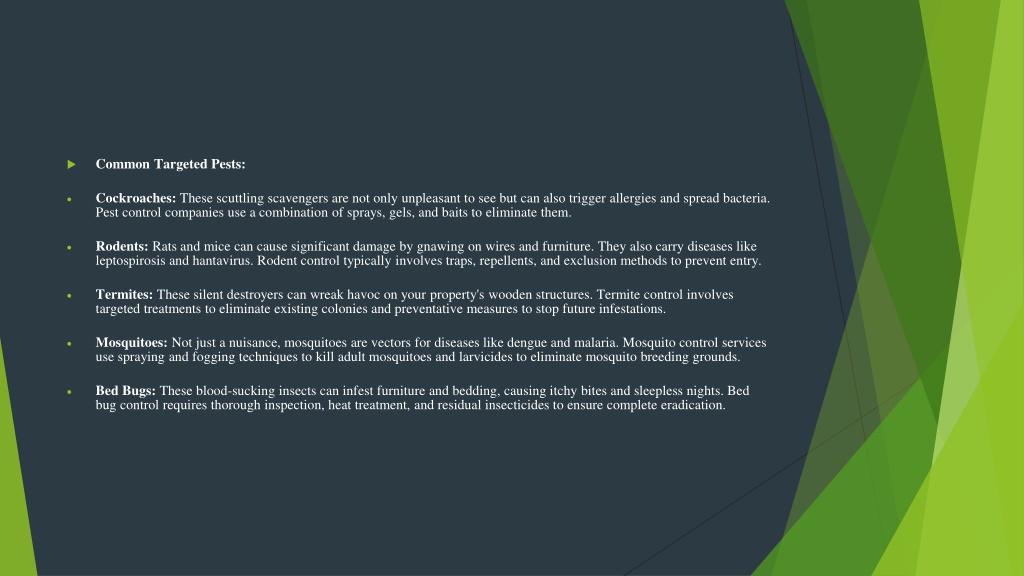 Common Targeted Pests:

Cockroaches: These scuttling scavengers are not only unpleasant to see but can also trigger allergies and spread bacteria. Pest control companies use a combination of sprays, gels, and baits to eliminate them.

Rodents: Rats and mice can cause significant damage by gnawing on wires and furniture. They also carry diseases like leptospirosis and hantavirus. Rodent control typically involves traps, repellents, and exclusion methods to prevent entry.

Termites: These silent destroyers can wreak havoc on your property's wooden structures. Termite control involves targeted treatments to eliminate existing colonies and preventative measures to stop future infestations.

Mosquitoes: Not just a nuisance, mosquitoes are vectors for diseases like dengue and malaria. Mosquito control services use spraying and fogging techniques to kill adult mosquitoes and larvicides to eliminate mosquito breeding grounds.

Bed Bugs: These blood-sucking insects can infest furniture and bedding, causing itchy bites and sleepless nights. Bed bug control requires thorough inspection, heat treatment, and residual insecticides to ensure complete eradication.